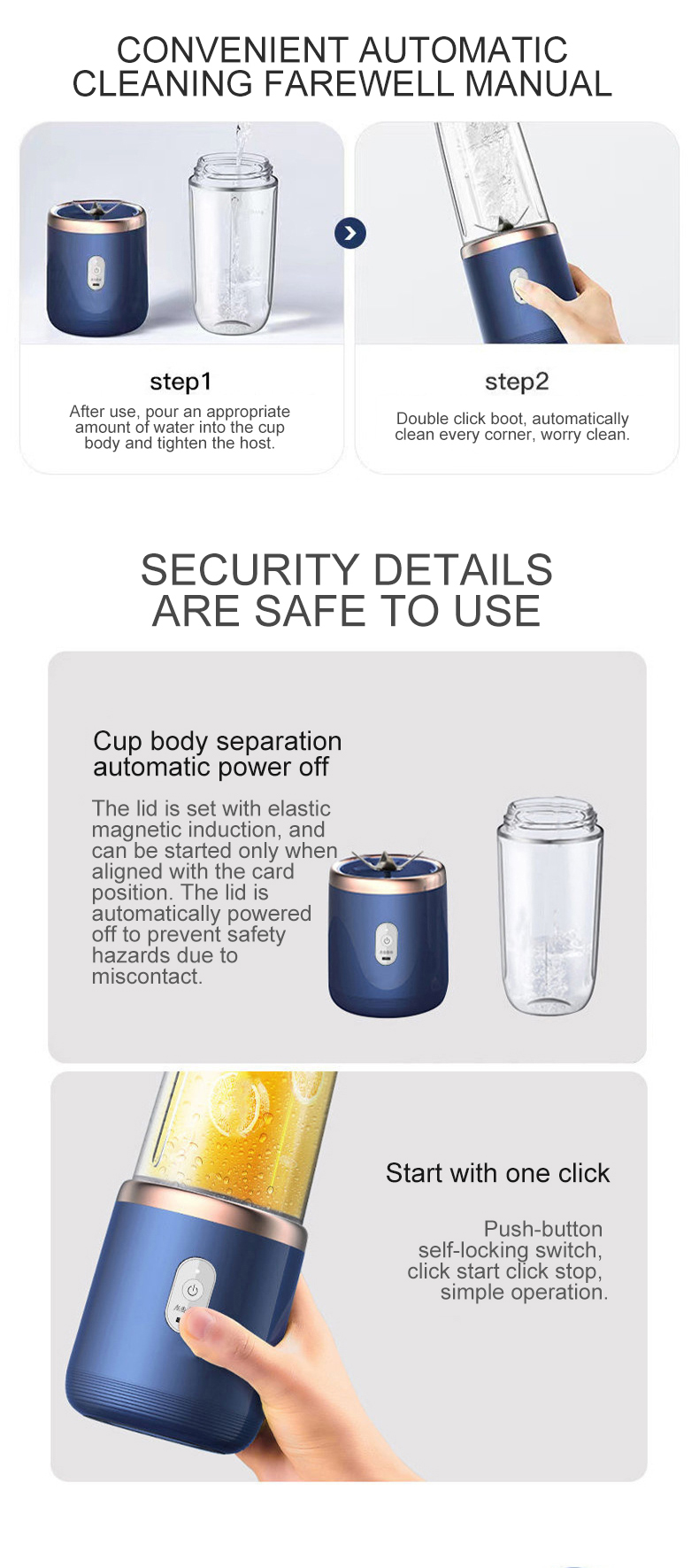 CONVENIENT AUTOMATIC CLEANING FAREWELL MANUAL

step1

After use, pour an appropriate amount of water into the cup body and tighten the host.

step2

Double click boot, automatically clean every corner, worry clean.

SECURITY DETAILS ARE SAFE TO USE

Cup body separation automatic power off

The lid is set with elastic magnetic induction, and can be started only when aligned with the card position. The lid is automatically powered off to prevent safety hazards due to miscontact.

Start with one click

Push-button self-locking switch, click start click stop, simple operation.